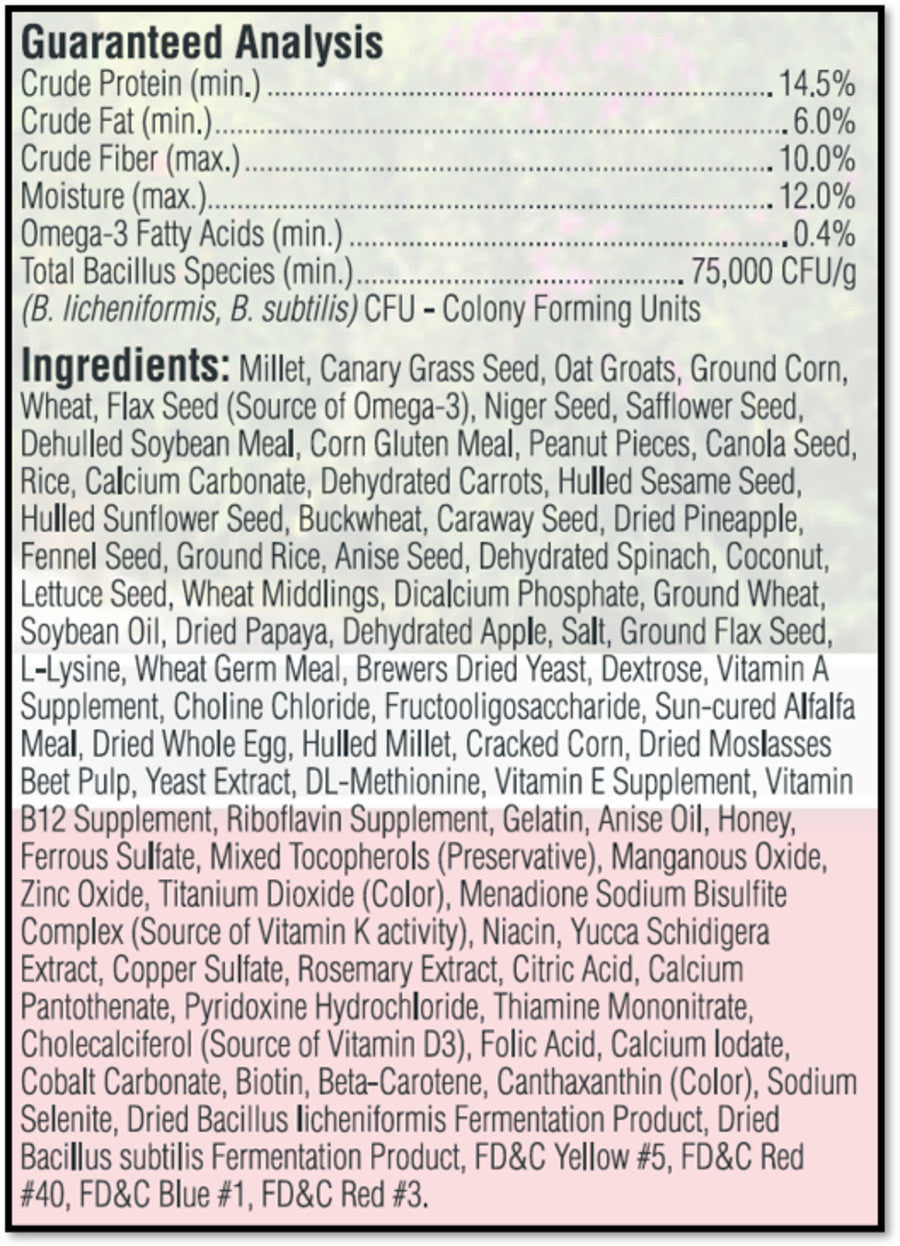 Guaranteed Analysis
Crude Protein (min.) 14.5%
Crude Fat (min.) 6.0%
Crude Fiber (max.) 10.0%
Moisture (max.) 12.0%
Omega-3 Fatty Acids (min.) 0.4%
Total Bacillus Species (min.) 75,000 CFU/g
(B. licheniformis, B. subtilis) CFU - Colony Forming Units

Ingredients: Millet, Canary Grass Seed, Oat Groats, Ground Corn, Wheat, Flax Seed (Source of Omega-3), Niger Seed, Safflower Seed, Dehulled Soybean Meal, Corn Gluten Meal, Peanut Pieces, Canola Seed, Rice, Calcium Carbonate, Dehydrated Carrots, Hulled Sesame Seed, Hulled Sunflower Seed, Buckwheat, Caraway Seed, Dried Pineapple, Fennel Seed, Ground Rice, Anise Seed, Dehydrated Spinach, Coconut, Lettuce Seed, Wheat Middlings, Dicalcium Phosphate, Ground Wheat, Soybean Oil, Dried Papaya, Dehydrated Apple, Salt, Ground Flax Seed, L-Lysine, Wheat Germ Meal, Brewers Dried Yeast, Dextrose, Vitamin A Supplement, Choline Chloride, Fructooligosaccharide, Sun-cured Alfalfa Meal, Dried Whole Egg, Hulled Millet, Cracked Corn, Dried Moslasses Beet Pulp, Yeast Extract, DL-Methionine, Vitamin E Supplement, Vitamin B12 Supplement, Riboflavin Supplement, Gelatin, Anise Oil, Honey, Ferrous Sulfate, Mixed Tocopherols (Preservative), Manganous Oxide, Zinc Oxide, Titanium Dioxide (Color), Menadione Sodium Bisulfite Complex (Source of Vitamin K activity), Niacin, Yucca Schidigera Extract, Copper Sulfate, Rosemary Extract, Citric Acid, Calcium Pantothenate, Pyridoxine Hydrochloride, Thiamine Mononitrate, Cholecalciferol (Source of Vitamin D3), Folic Acid, Calcium Iodate, Cobalt Carbonate, Biotin, Beta-Carotene, Canthaxanthin (Color), Sodium Selenite, Dried Bacillus licheniformis Fermentation Product, Dried Bacillus subtilis Fermentation Product, FD&C Yellow #5, FD&C Red #40, FD&C Blue #1, FD&C Red #3.